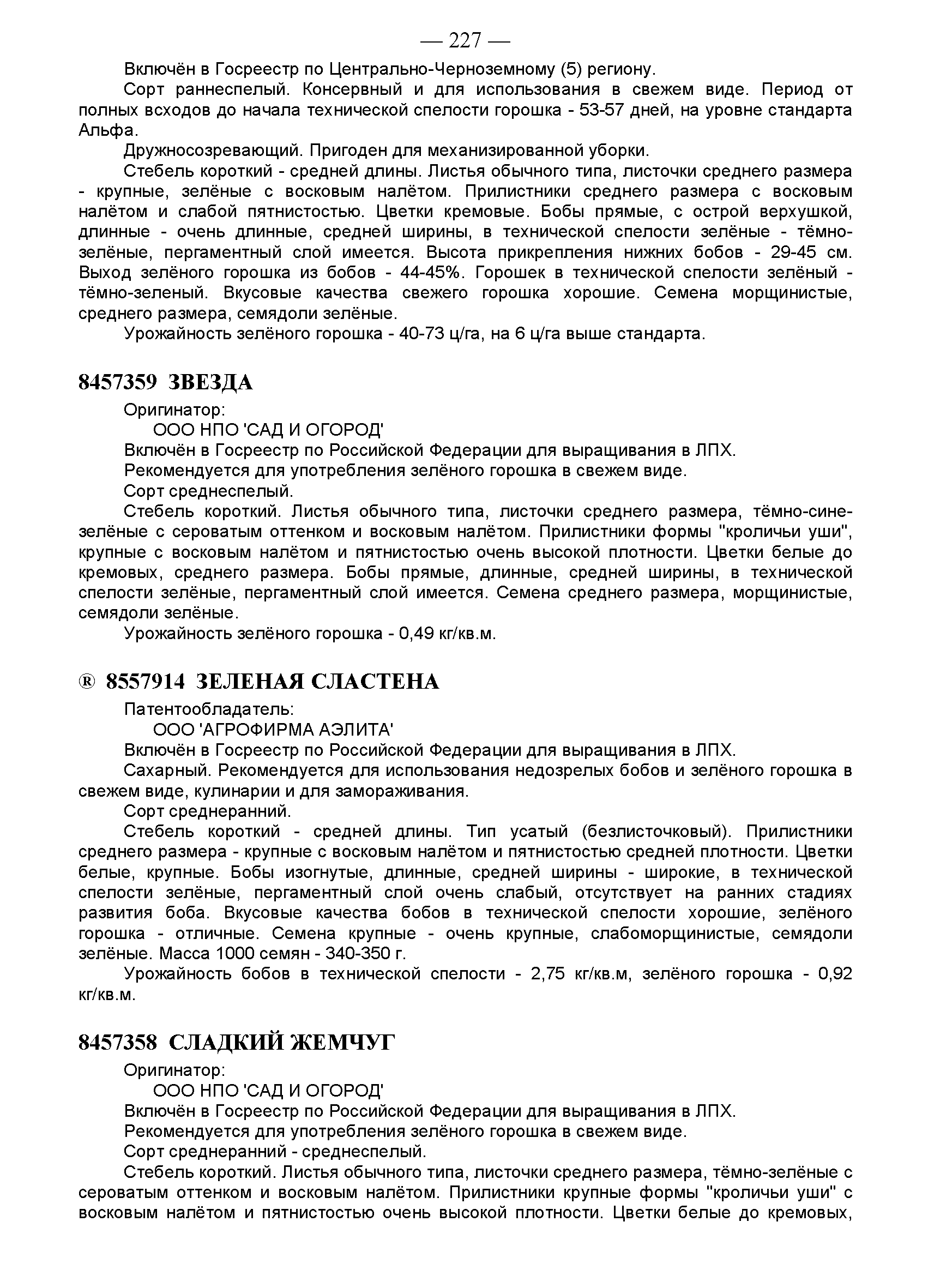 — 227 —

Включён в Госреестр по Центрально-Черноземному (5) региону.

Сорт раннеспелый. Консервный и для использования в свежем виде. Период от полных всходов до начала технической спелости горошка - 53-57 дней, на уровне стандарта Альфа.

Дружносозревающий. Пригоден для механизированной уборки.

Стебель короткий - средней длины. Листья обычного типа, листочки среднего размера - крупные, зелёные с восковым налётом. Прилистники среднего размера с восковым налётом и слабой пятнистостью. Цветки кремовые. Бобы прямые, с острой верхушкой, длинные - очень длинные, средней ширины, в технической спелости зелёные - тёмно-зелёные, пергаментный слой имеется. Высота прикрепления нижних бобов - 29-45 см. Выход зелёного горошка из бобов - 44-45%. Горошек в технической спелости зелёный - тёмно-зеленый. Вкусовые качества свежего горошка хорошие. Семена морщинистые, среднего размера, семядоли зелёные.

Урожайность зелёного горошка - 40-73 ц/га, на 6 ц/га выше стандарта.

8457359 ЗВЕЗДА

Оригинатор:

ООО НПО 'САД И ОГОРОД'

Включён в Госреестр по Российской Федерации для выращивания в ЛПХ.

Рекомендуется для употребления зелёного горошка в свежем виде.

Сорт среднеспелый.

Стебель короткий. Листья обычного типа, листочки среднего размера, тёмно-сине-зелёные с сероватым оттенком и восковым налётом. Прилистники формы "кроличьи уши", крупные с восковым налётом и пятнистостью очень высокой плотности. Цветки белые до кремовых, среднего размера. Бобы прямые, длинные, средней ширины, в технической спелости зелёные, пергаментный слой имеется. Семена среднего размера, морщинистые, семядоли зелёные.

Урожайность зелёного горошка - 0,49 кг/кв.м.

® 8557914 ЗЕЛЕНАЯ СЛАСТЕНА

Патентообладатель:

ООО 'АГРОФИРМА АЭЛИТА'

Включён в Госреестр по Российской Федерации для выращивания в ЛПХ.

Сахарный. Рекомендуется для использования недозрелых бобов и зелёного горошка в свежем виде, кулинарии и для замораживания.

Сорт среднеранний.

Стебель короткий - средней длины. Тип усатый (безлисточковый). Прилистники среднего размера - крупные с восковым налётом и пятнистостью средней плотности. Цветки белые, крупные. Бобы изогнутые, длинные, средней ширины - широкие, в технической спелости зелёные, пергаментный слой очень слабый, отсутствует на ранних стадиях развития боба. Вкусовые качества бобов в технической спелости хорошие, зелёного горошка - отличные. Семена крупные - очень крупные, слабоморщинистые, семядоли зелёные. Масса 1000 семян - 340-350 г.

Урожайность бобов в технической спелости - 2,75 кг/кв.м, зелёного горошка - 0,92 кг/кв.м.

8457358 СЛАДКИЙ ЖЕМЧУГ

Оригинатор:

ООО НПО 'САД И ОГОРОД'

Включён в Госреестр по Российской Федерации для выращивания в ЛПХ.

Рекомендуется для употребления зелёного горошка в свежем виде.

Сорт среднеранний - среднеспелый.

Стебель короткий. Листья обычного типа, листочки среднего размера, тёмно-зелёные с сероватым оттенком и восковым налётом. Прилистники крупные формы "кроличьи уши" с восковым налётом и пятнистостью очень высокой плотности. Цветки белые до кремовых,